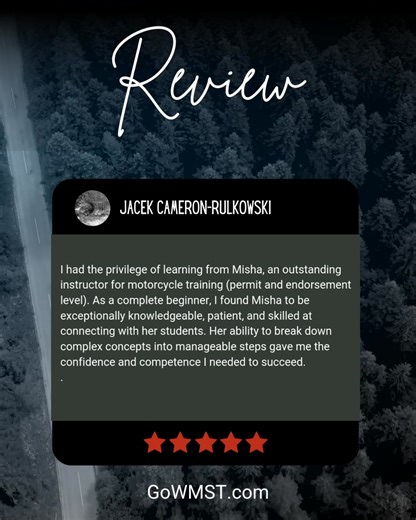 Review

JACEK CAMERON-RULKOWSKI

I had the privilege of learning from Misha, an outstanding instructor for motorcycle training (permit and endorsement level). As a complete beginner, I found Misha to be exceptionally knowledgeable, patient, and skilled at connecting with her students. Her ability to break down complex concepts into manageable steps gave me the confidence and competence I needed to succeed.
.

GoWMST.com